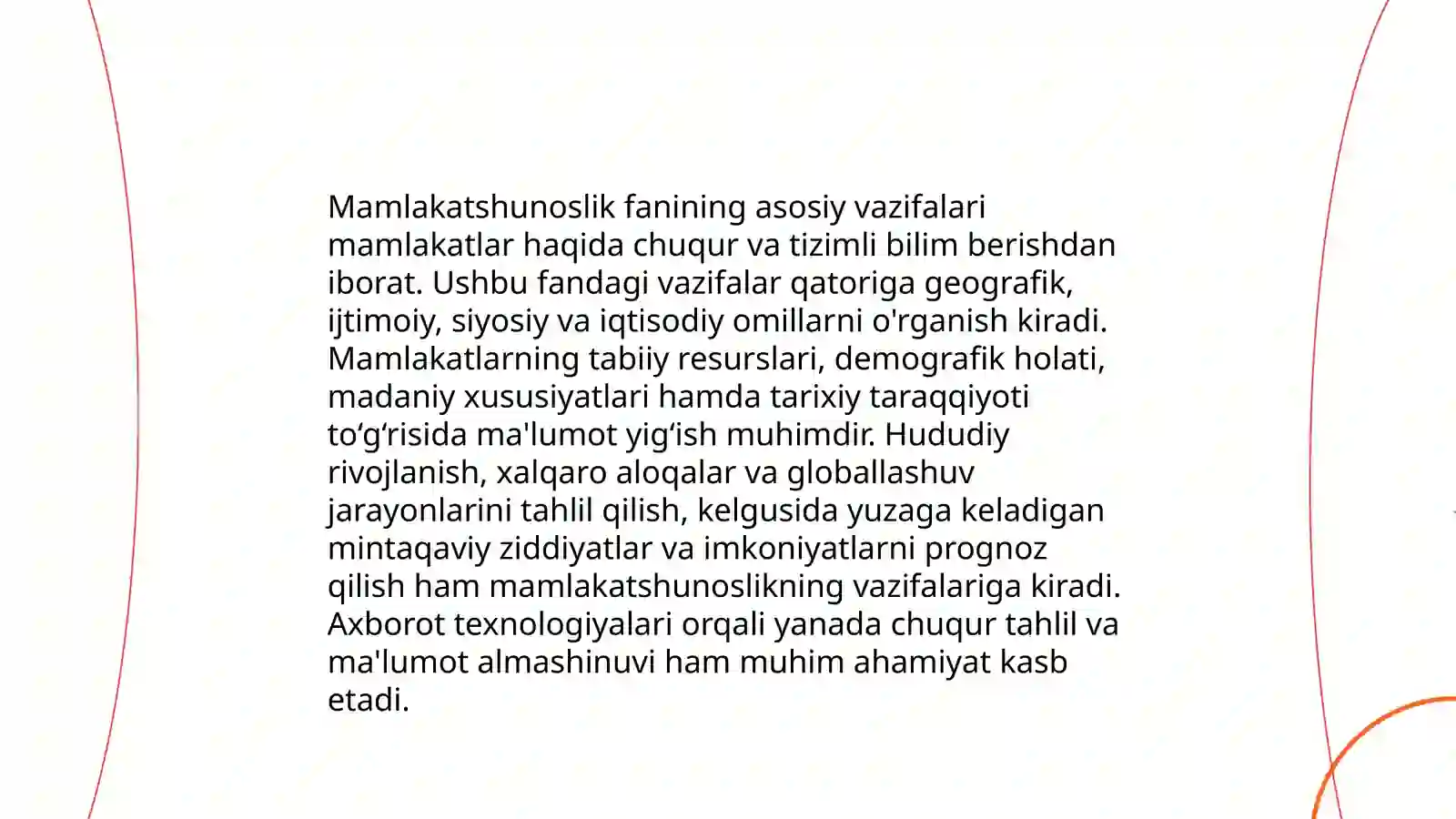 Mamlakatshunoslik fanining asosiy vazifalari mamlakatlar haqida chuqur va tizimli bilim berishdan iborat. Ushbu fandagi vazifalar qatoriga geografik, ijtimoiy, siyosiy va iqtisodiy omillarni o'rganish kiradi. Mamlakatlarning tabiiy resurslari, demografik holati, madaniy xususiyatlari hamda tarixiy taraqqiyoti to‘g‘risida ma'lumot yig‘ish muhimdir. Hududiy rivojlanish, xalqaro aloqalar va globallashuv jarayonlarini tahlil qilish, kelgusida yuzaga keladigan mintaqaviy ziddiyatlar va imkoniyatlarni prognoz qilish ham mamlakatshunoslikning vazifalariga kiradi. Axborot texnologiyalari orqali yanada chuqur tahlil va ma'lumot almashinuvi ham muhim ahamiyat kasb etadi.